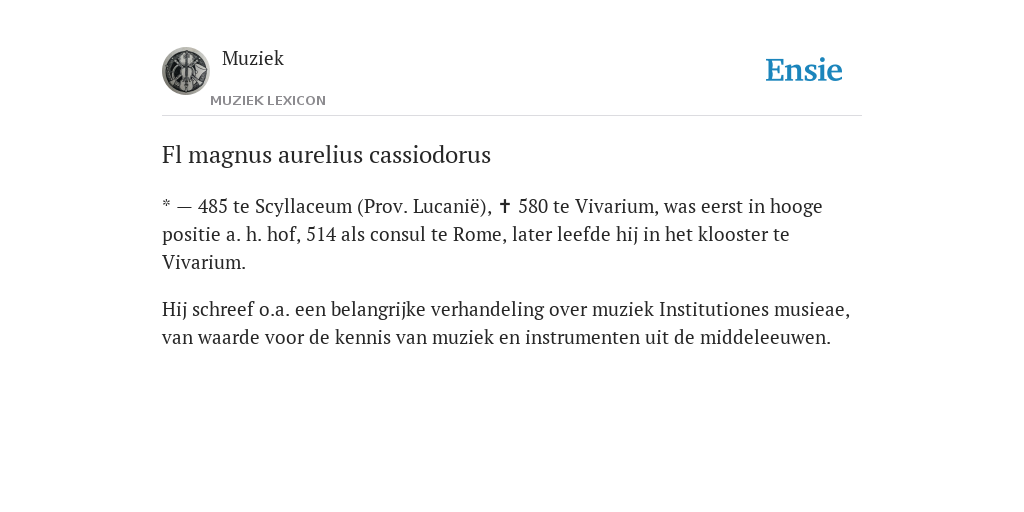 Muziek
MUZIEK LEXICON

Ensie

Fl magnus aurelius cassiodorus

* — 485 te Scyllaceum (Prov. Lucanië), ✝ 580 te Vivarium, was eerst in hooge positie a. h. hof, 514 als consul te Rome, later leefde hij in het klooster te Vivarium.

Hij schreef o.a. een belangrijke verhandeling over muziek Institutiones musieae, van waarde voor de kennis van muziek en instrumenten uit de middeleeuwen.